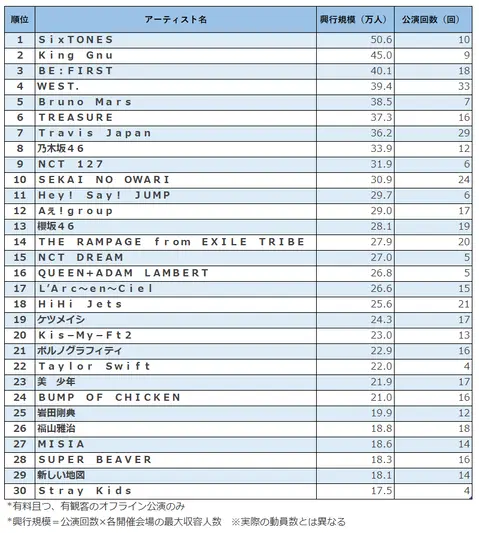 | 順位 | アーティスト名 | 興行規模（万人） | 公演回数（回） |
|---|---|---|---|
| 1 | SixTONES | 50.6 | 10 |
| 2 | King Gnu | 45.0 | 9 |
| 3 | BE:FIRST | 40.1 | 18 |
| 4 | WEST. | 39.4 | 33 |
| 5 | Bruno Mars | 38.5 | 7 |
| 6 | TREASURE | 37.3 | 16 |
| 7 | Travis Japan | 36.2 | 29 |
| 8 | 乃木坂46 | 33.9 | 12 |
| 9 | NCT 127 | 31.9 | 6 |
| 10 | SEKAI NO OWARI | 30.9 | 24 |
| 11 | Hey! Say! JUMP | 29.7 | 6 |
| 12 | Aえ!group | 29.0 | 17 |
| 13 | 櫻坂46 | 28.1 | 19 |
| 14 | THE RAMPAGE from EXILE TRIBE | 27.9 | 20 |
| 15 | NCT DREAM | 27.0 | 5 |
| 16 | QUEEN+ADAM LAMBERT | 26.8 | 5 |
| 17 | L'Arc～en～Ciel | 26.6 | 15 |
| 18 | HiHi Jets | 25.6 | 21 |
| 19 | ケツメイシ | 24.3 | 17 |
| 20 | Kis-My-Ft2 | 23.0 | 13 |
| 21 | ポルノグラフィティ | 22.9 | 16 |
| 22 | Taylor Swift | 22.0 | 4 |
| 23 | 美 少年 | 21.9 | 17 |
| 24 | BUMP OF CHICKEN | 21.0 | 16 |
| 25 | 岩田剛典 | 19.9 | 12 |
| 26 | 福山雅治 | 18.8 | 18 |
| 27 | MISIA | 18.6 | 14 |
| 28 | SUPER BEAVER | 18.3 | 16 |
| 29 | 新しい地図 | 18.1 | 14 |
| 30 | Stray Kids | 17.5 | 4 |

*有料且つ、有観客のオフライン公演のみ

*興行規模＝公演回数×各開催会場の最大収容人数　※実際の動員数とは異なる